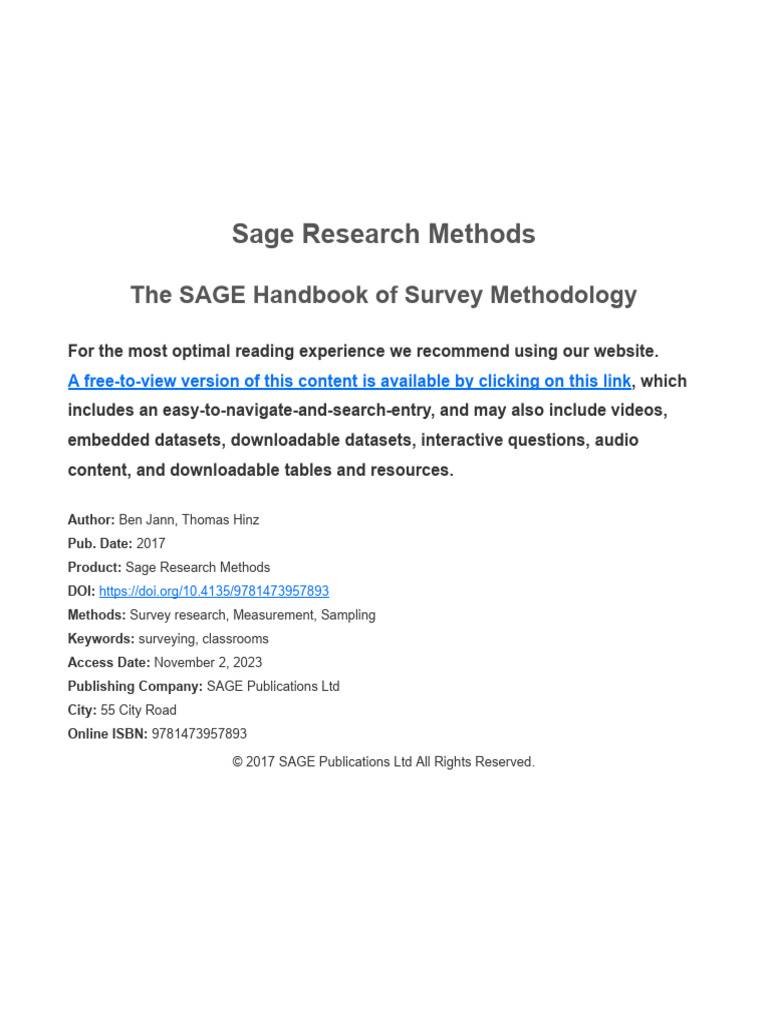 Sage Research Methods

The SAGE Handbook of Survey Methodology

For the most optimal reading experience we recommend using our website. A free-to-view version of this content is available by clicking on this link, which includes an easy-to-navigate-and-search-entry, and may also include videos, embedded datasets, downloadable datasets, interactive questions, audio content, and downloadable tables and resources.

Author: Ben Jann, Thomas Hinz
Pub. Date: 2017
Product: Sage Research Methods
DOI: https://doi.org/10.4135/9781473957893
Methods: Survey research, Measurement, Sampling
Keywords: surveying, classrooms
Access Date: November 2, 2023
Publishing Company: SAGE Publications Ltd
City: 55 City Road
Online ISBN: 9781473957893

© 2017 SAGE Publications Ltd All Rights Reserved.